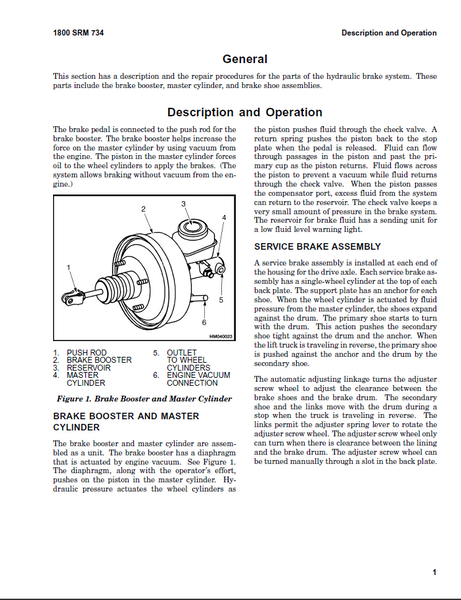 1800 SRM 734

Description and Operation

General

This section has a description and the repair procedures for the parts of the hydraulic brake system. These parts include the brake booster, master cylinder, and brake shoe assemblies.

Description and Operation

The brake pedal is connected to the push rod for the brake booster. The brake booster helps increase the force on the master cylinder by using vacuum from the engine. The piston in the master cylinder forces oil to the wheel cylinders to apply the brakes. (The system allows braking without vacuum from the engine.)

1
2
3
4
5
6
HM040023

1. PUSH ROD
2. BRAKE BOOSTER
3. RESERVOIR
4. MASTER CYLINDER
5. OUTLET TO WHEEL CYLINDERS
6. ENGINE VACUUM CONNECTION

Figure 1. Brake Booster and Master Cylinder

BRAKE BOOSTER AND MASTER CYLINDER

The brake booster and master cylinder are assembled as a unit. The brake booster has a diaphragm that is actuated by engine vacuum. See Figure 1. The diaphragm, along with the operator's effort, pushes on the piston in the master cylinder. Hydraulic pressure actuates the wheel cylinders as the piston pushes fluid through the check valve. A return spring pushes the piston back to the stop plate when the pedal is released. Fluid can flow through passages in the piston and past the primary cup as the piston returns. Fluid flows across the piston to prevent a vacuum while fluid returns through the check valve. When the piston passes the compensator port, excess fluid from the system can return to the reservoir. The check valve keeps a very small amount of pressure in the brake system. The reservoir for brake fluid has a sending unit for a low fluid level warning light.

SERVICE BRAKE ASSEMBLY

A service brake assembly is installed at each end of the housing for the drive axle. Each service brake assembly has a single-wheel cylinder at the top of each back plate. The support plate has an anchor for each shoe. When the wheel cylinder is actuated by fluid pressure from the master cylinder, the shoes expand against the drum. The primary shoe starts to turn with the drum. This action pushes the secondary shoe tight against the drum and the anchor. When the lift truck is traveling in reverse, the primary shoe is pushed against the anchor and the drum by the secondary shoe.

The automatic adjusting linkage turns the adjuster screw wheel to adjust the clearance between the brake shoes and the brake drum. The secondary shoe and the links move with the drum during a stop when the truck is traveling in reverse. The links permit the adjuster spring lever to rotate the adjuster screw wheel. The adjuster screw wheel only can turn when there is clearance between the lining and the brake drum. The adjuster screw wheel can be turned manually through a slot in the back plate.

1